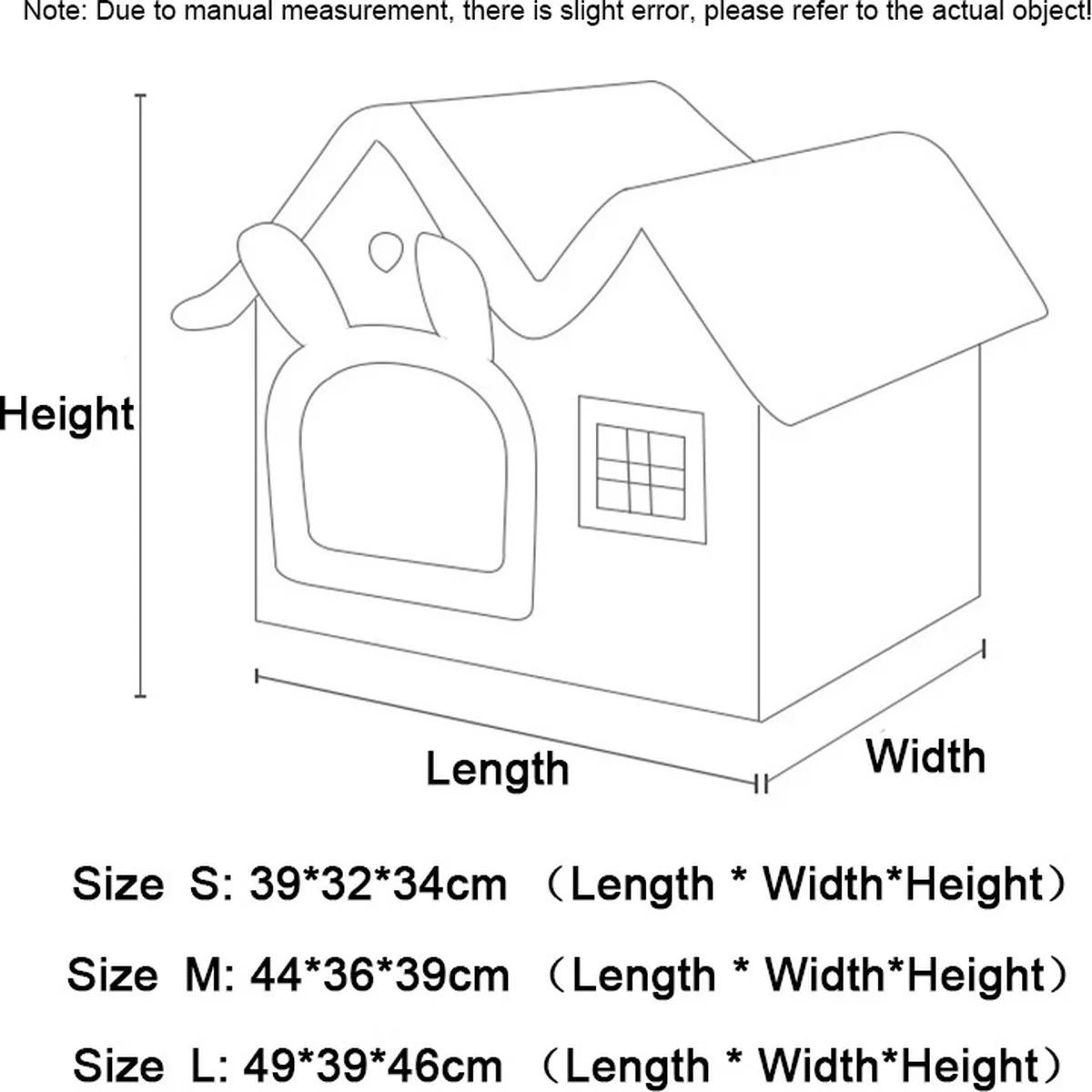 Note: Due to manual measurement, there is slight error, please refer to the actual object!

Height

Length

Width

Size S: 39*32*34cm （Length * Width*Height）

Size M: 44*36*39cm （Length * Width*Height）

Size L: 49*39*46cm （Length * Width*Height）